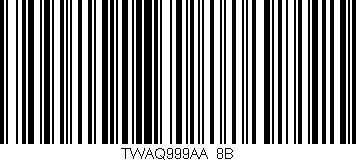 TWAQ999AA 8B